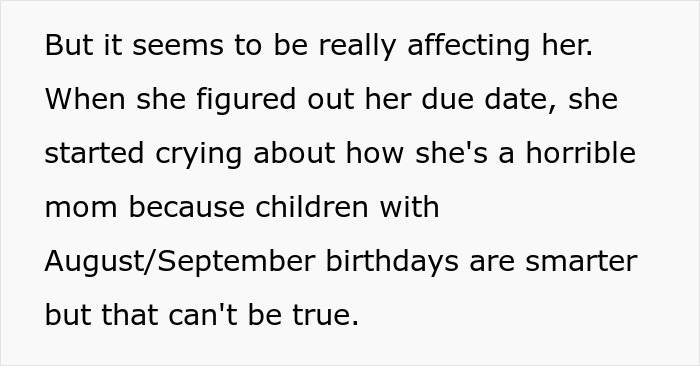 But it seems to be really affecting her. When she figured out her due date, she started crying about how she's a horrible mom because children with August/September birthdays are smarter but that can't be true.